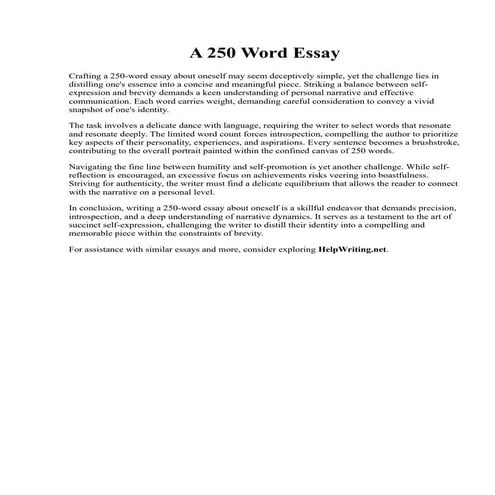 A 250 Word Essay

Crafting a 250-word essay about oneself may seem deceptively simple, yet the challenge lies in distilling one's essence into a concise and meaningful piece. Striking a balance between self-expression and brevity demands a keen understanding of personal narrative and effective communication. Each word carries weight, demanding careful consideration to convey a vivid snapshot of one's identity.

The task involves a delicate dance with language, requiring the writer to select words that resonate and resonate deeply. The limited word count forces introspection, compelling the author to prioritize key aspects of their personality, experiences, and aspirations. Every sentence becomes a brushstroke, contributing to the overall portrait painted within the confined canvas of 250 words.

Navigating the fine line between humility and self-promotion is yet another challenge. While self-reflection is encouraged, an excessive focus on achievements risks veering into boastfulness. Striving for authenticity, the writer must find a delicate equilibrium that allows the reader to connect with the narrative on a personal level.

In conclusion, writing a 250-word essay about oneself is a skillful endeavor that demands precision, introspection, and a deep understanding of narrative dynamics. It serves as a testament to the art of succinct self-expression, challenging the writer to distill their identity into a compelling and memorable piece within the constraints of brevity.

For assistance with similar essays and more, consider exploring HelpWriting.net.